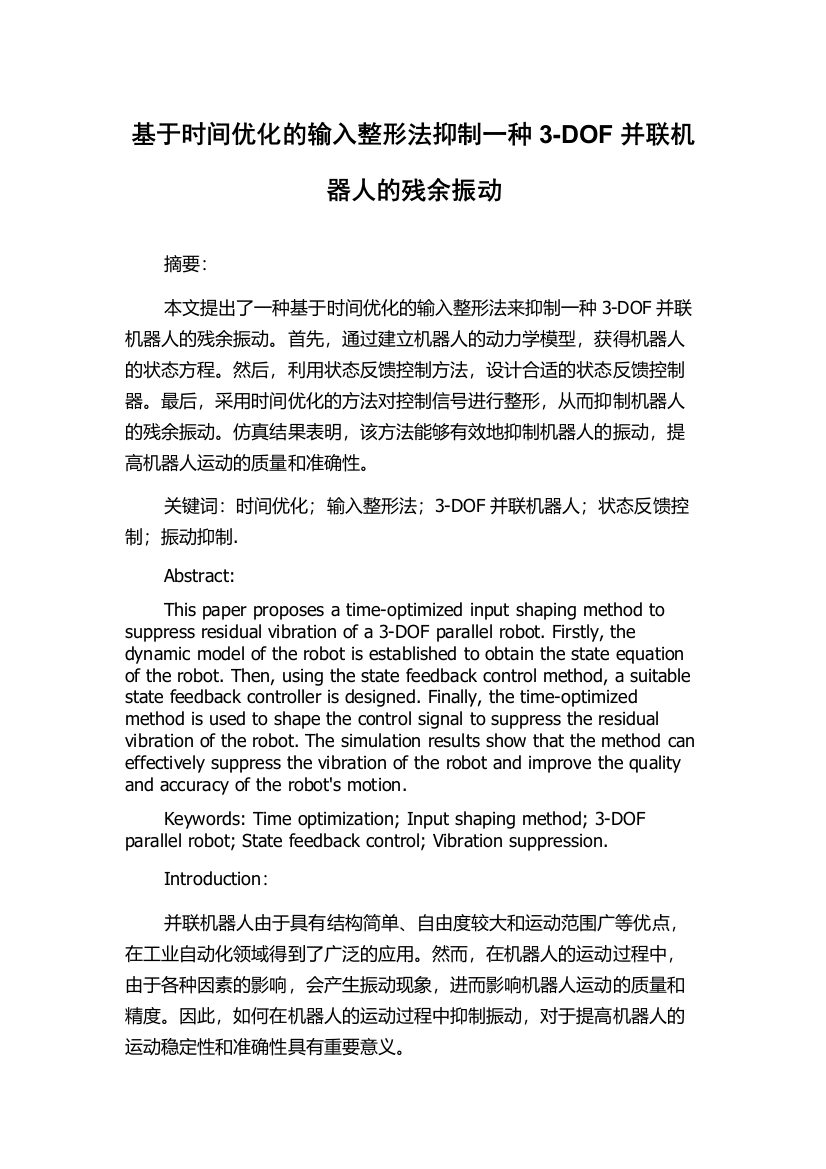 基于时间优化的输入整形法抑制一种 3-DOF 并联机器人的残余振动

摘要:

本文提出了一种基于时间优化的输入整形法来抑制一种 3-DOF 并联机器人的残余振动。首先，通过建立机器人的动力学模型，获得机器人的状态方程。然后，利用状态反馈控制方法，设计合适的状态反馈控制器。最后，采用时间优化的方法对控制信号进行整形，从而抑制机器人的残余振动。仿真结果表明，该方法能够有效地抑制机器人的振动，提高机器人运动的质量和准确性。

关键词：时间优化；输入整形法；3-DOF 并联机器人；状态反馈控制；振动抑制.

Abstract:

This paper proposes a time-optimized input shaping method to suppress residual vibration of a 3-DOF parallel robot. Firstly, the dynamic model of the robot is established to obtain the state equation of the robot. Then, using the state feedback control method, a suitable state feedback controller is designed. Finally, the time-optimized method is used to shape the control signal to suppress the residual vibration of the robot. The simulation results show that the method can effectively suppress the vibration of the robot and improve the quality and accuracy of the robot's motion.

Keywords: Time optimization; Input shaping method; 3-DOF parallel robot; State feedback control; Vibration suppression.

Introduction:

并联机器人由于具有结构简单、自由度较大和运动范围广等优点，在工业自动化领域得到了广泛的应用。然而，在机器人的运动过程中，由于各种因素的影响，会产生振动现象，进而影响机器人运动的质量和精度。因此，如何在机器人的运动过程中抑制振动，对于提高机器人的运动稳定性和准确性具有重要意义。